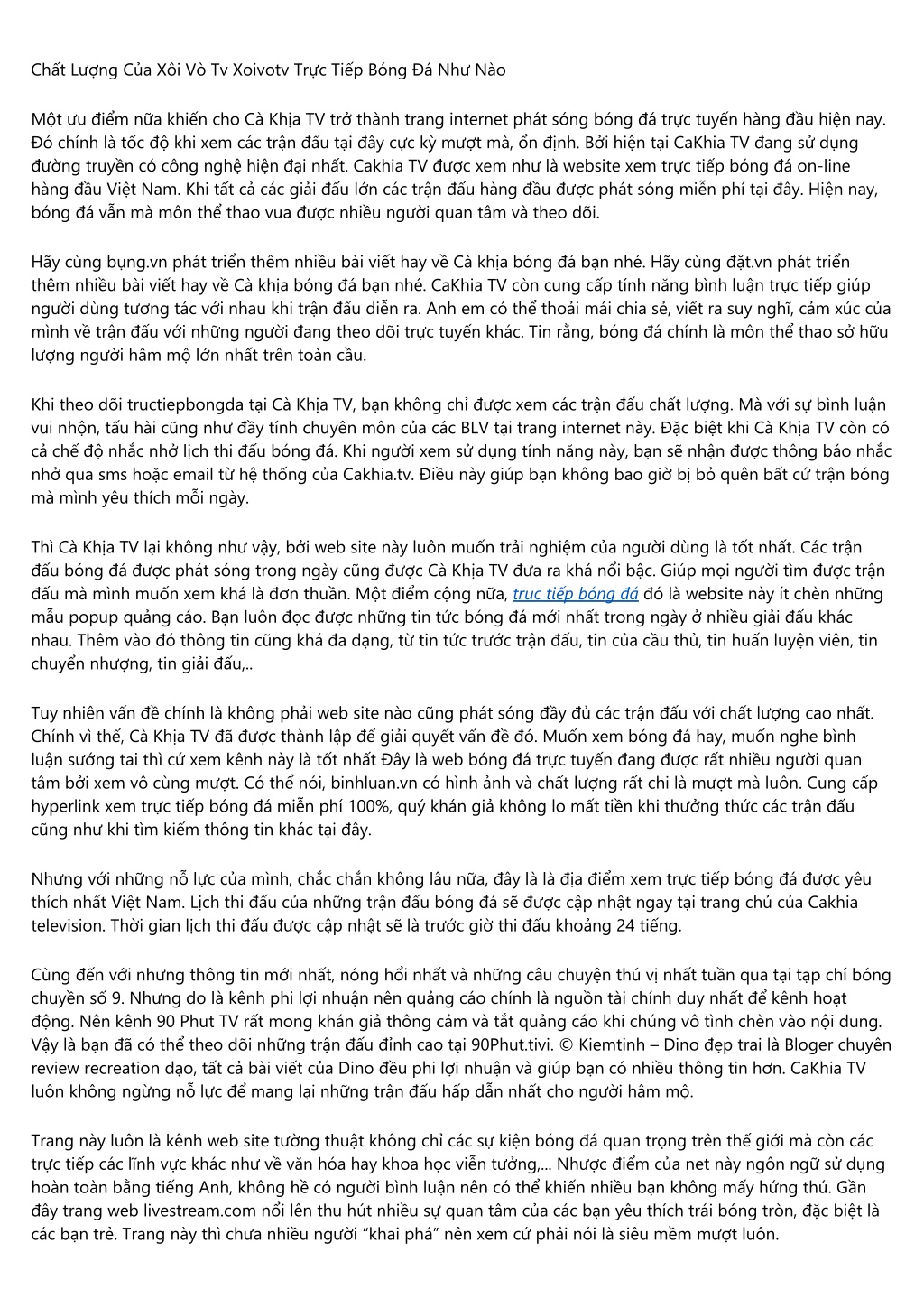 Chất Lượng Của Xôi Vò Tv Xoivotv Trực Tiếp Bóng Đá Như Nào

Một ưu điểm nữa khiến cho Cà Khịa TV trở thành trang internet phát sóng bóng đá trực tuyến hàng đầu hiện nay. Đó chính là tốc độ khi xem các trận đấu tại đây cực kỳ mượt mà, ổn định. Bởi hiện tại CaKhia TV đang sử dụng đường truyền có công nghệ hiện đại nhất. Cakhia TV được xem như là website xem trực tiếp bóng đá on-line hàng đầu Việt Nam. Khi tất cả các giải đấu lớn các trận đấu hàng đầu được phát sóng miễn phí tại đây. Hiện nay, bóng đá vẫn mà môn thể thao vua được nhiều người quan tâm và theo dõi.

Hãy cùng bụng.vn phát triển thêm nhiều bài viết hay về Cà khịa bóng đá bạn nhé. Hãy cùng đặt.vn phát triển thêm nhiều bài viết hay về Cà khịa bóng đá bạn nhé. CaKhia TV còn cung cấp tính năng bình luận trực tiếp giúp người dùng tương tác với nhau khi trận đấu diễn ra. Anh em có thể thoải mái chia sẻ, viết ra suy nghĩ, cảm xúc của mình về trận đấu với những người đang theo dõi trực tuyến khác. Tin rằng, bóng đá chính là môn thể thao sở hữu lượng người hâm mộ lớn nhất trên toàn cầu.

Khi theo dõi tructiepbongda tại Cà Khịa TV, bạn không chỉ được xem các trận đấu chất lượng. Mà với sự bình luận vui nhộn, tấu hài cũng như đầy tính chuyên môn của các BLV tại trang internet này. Đặc biệt khi Cà Khịa TV còn có cả chế độ nhắc nhở lịch thi đấu bóng đá. Khi người xem sử dụng tính năng này, bạn sẽ nhận được thông báo nhắc nhở qua sms hoặc email từ hệ thống của Cakhia.tv. Điều này giúp bạn không bao giờ bị bỏ quên bất cứ trận bóng mà mình yêu thích mỗi ngày.

Thì Cà Khịa TV lại không như vậy, bởi web site này luôn muốn trải nghiệm của người dùng là tốt nhất. Các trận đấu bóng đá được phát sóng trong ngày cũng được Cà Khịa TV đưa ra khá nổi bậc. Giúp mọi người tìm được trận đấu mà mình muốn xem khá là đơn thuần. Một điểm cộng nữa, truc tiếp bóng đá đó là website này ít chèn những mẫu popup quảng cáo. Bạn luôn đọc được những tin tức bóng đá mới nhất trong ngày ở nhiều giải đấu khác nhau. Thêm vào đó thông tin cũng khá đa dạng, từ tin tức trước trận đấu, tin của cầu thủ, tin huấn luyện viên, tin chuyển nhượng, tin giải đấu,..

Tuy nhiên vấn đề chính là không phải web site nào cũng phát sóng đầy đủ các trận đấu với chất lượng cao nhất. Chính vì thế, Cà Khịa TV đã được thành lập để giải quyết vấn đề đó. Muốn xem bóng đá hay, muốn nghe bình luận sướng tai thì cứ xem kênh này là tốt nhất Đây là web bóng đá trực tuyến đang được rất nhiều người quan tâm bởi xem vô cùng mượt. Có thể nói, binhluan.vn có hình ảnh và chất lượng rất chi là mượt mà luôn. Cung cấp hyperlink xem trực tiếp bóng đá miễn phí 100%, quý khán giả không lo mất tiền khi thưởng thức các trận đấu cũng như khi tìm kiếm thông tin khác tại đây.

Nhưng với những nỗ lực của mình, chắc chắn không lâu nữa, đây là là địa điểm xem trực tiếp bóng đá được yêu thích nhất Việt Nam. Lịch thi đấu của những trận đấu bóng đá sẽ được cập nhật ngay tại trang chủ của Cakhia television. Thời gian lịch thi đấu được cập nhật sẽ là trước giờ thi đấu khoảng 24 tiếng.

Cùng đến với nhưng thông tin mới nhất, nóng hổi nhất và những câu chuyện thú vị nhất tuần qua tại tạp chí bóng chuyền số 9. Nhưng do là kênh phi lợi nhuận nên quảng cáo chính là nguồn tài chính duy nhất để kênh hoạt động. Nên kênh 90 Phut TV rất mong khán giả thông cảm và tắt quảng cáo khi chúng vô tình chèn vào nội dung. Vậy là bạn đã có thể theo dõi những trận đấu đỉnh cao tại 90Phut.tivi. © Kiemtinh – Dino đẹp trai là Bloger chuyên review recreation dạo, tất cả bài viết của Dino đều phi lợi nhuận và giúp bạn có nhiều thông tin hơn. CaKhia TV luôn không ngừng nỗ lực để mang lại những trận đấu hấp dẫn nhất cho người hâm mộ.

Trang này luôn là kênh web site tường thuật không chỉ các sự kiện bóng đá quan trọng trên thế giới mà còn các trực tiếp các lĩnh vực khác như về văn hóa hay khoa học viễn tưởng,... Nhược điểm của net này ngôn ngữ sử dụng hoàn toàn bằng tiếng Anh, không hề có người bình luận nên có thể khiến nhiều bạn không mấy hứng thú. Gần đây trang web livestream.com nổi lên thu hút nhiều sự quan tâm của các bạn yêu thích trái bóng tròn, đặc biệt là các bạn trẻ. Trang này thì chưa nhiều người “khai phá” nên xem cứ phải nói là siêu mềm mượt luôn.